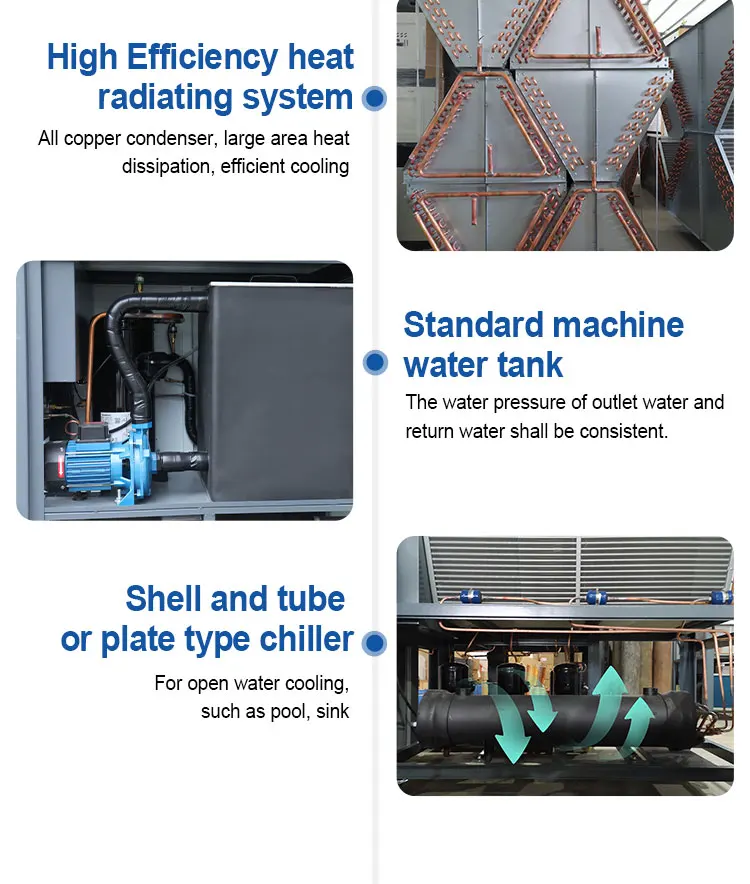 High Efficiency heat radiating system

All copper condenser, large area heat dissipation, efficient cooling

Standard machine water tank

The water pressure of outlet water and return water shall be consistent.

Shell and tube or plate type chiller

For open water cooling, such as pool, sink